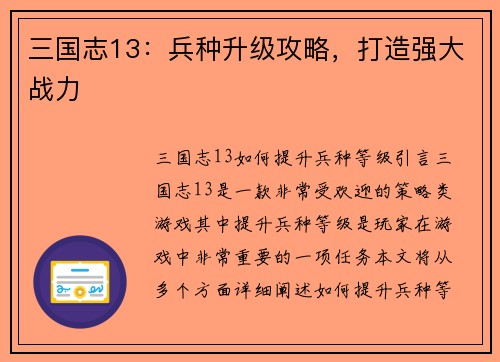 三国志13：兵种升级攻略，打造强大战力

三国志13如何提升兵种等级引言三国志13是一款非常受欢迎的策略类游戏其中提升兵种等级是玩家在游戏中非常重要的一项任务本文将从多个方面详细阐述如何提升兵种等